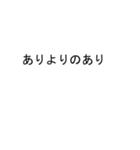 ありよりのあり